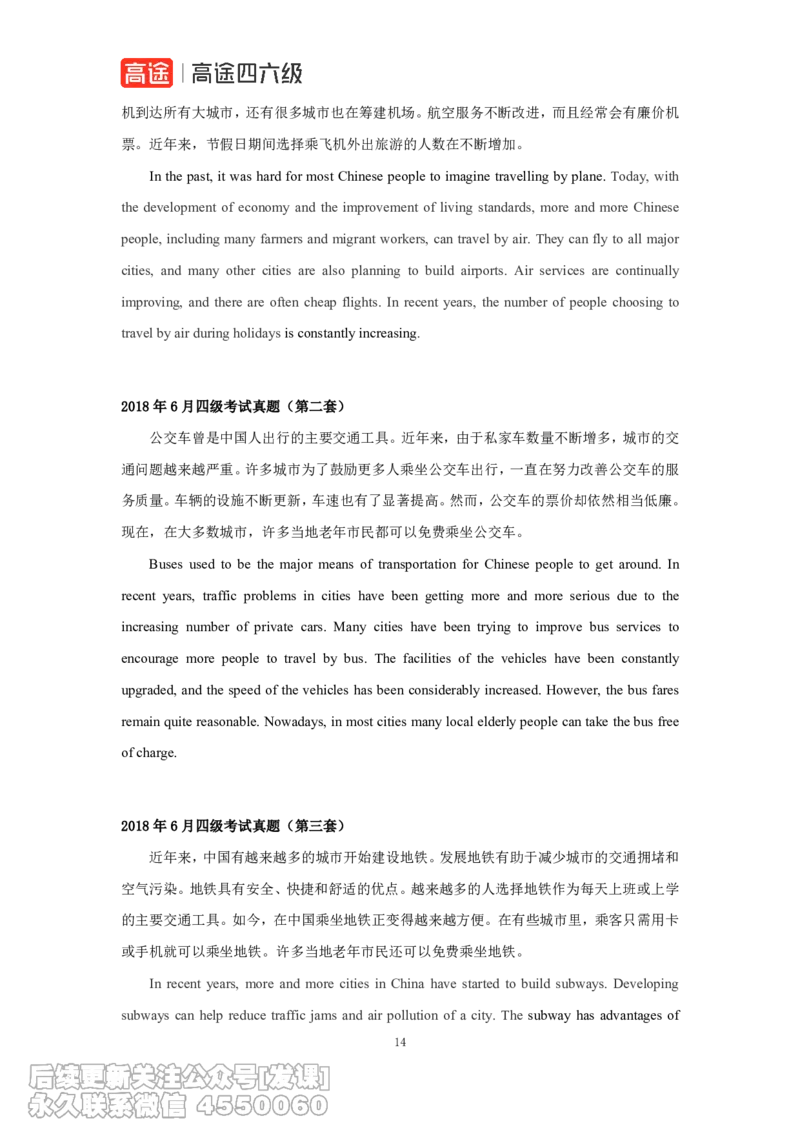 高途 | 高途四六级

机到达所有大城市，还有很多城市也在筹建机场。航空服务不断改进，而且经常会有廉价机票。近年来，节假日期间选择乘飞机外出旅游的人数在不断增加。

In the past, it was hard for most Chinese people to imagine travelling by plane. Today, with the development of economy and the improvement of living standards, more and more Chinese people, including many farmers and migrant workers, can travel by air. They can fly to all major cities, and many other cities are also planning to build airports. Air services are continually improving, and there are often cheap flights. In recent years, the number of people choosing to travel by air during holidays is constantly increasing.

2018 年 6 月四级考试真题（第二套）

公交车曾是中国人出行的主要交通工具。近年来，由于私家车数量不断增多，城市的交通问题越来越严重。许多城市为了鼓励更多人乘坐公交车出行，一直在努力改善公交车的服务质量。车辆的设施不断更新，车速也有了显著提高。然而，公交车的票价却依然相当低廉。现在，在大多数城市，许多当地老年市民都可以免费乘坐公交车。

Buses used to be the major means of transportation for Chinese people to get around. In recent years, traffic problems in cities have been getting more and more serious due to the increasing number of private cars. Many cities have been trying to improve bus services to encourage more people to travel by bus. The facilities of the vehicles have been constantly upgraded, and the speed of the vehicles has been considerably increased. However, the bus fares remain quite reasonable. Nowadays, in most cities many local elderly people can take the bus free of charge.

2018 年 6 月四级考试真题（第三套）

近年来，中国有越来越多的城市开始建设地铁。发展地铁有助于减少城市的交通拥堵和空气污染。地铁具有安全、快捷和舒适的优点。越来越多的人选择地铁作为每天上班或上学的主要交通工具。如今，在中国乘坐地铁正变得越来越方便。在有些城市里，乘客只需用卡或手机就可以乘坐地铁。许多当地老年市民还可以免费乘坐地铁。

In recent years, more and more cities in China have started to build subways. Developing subways can help reduce traffic jams and air pollution of a city. The subway has advantages of

14

后续更新关注公众号[发课]
永久联系微信 4550060